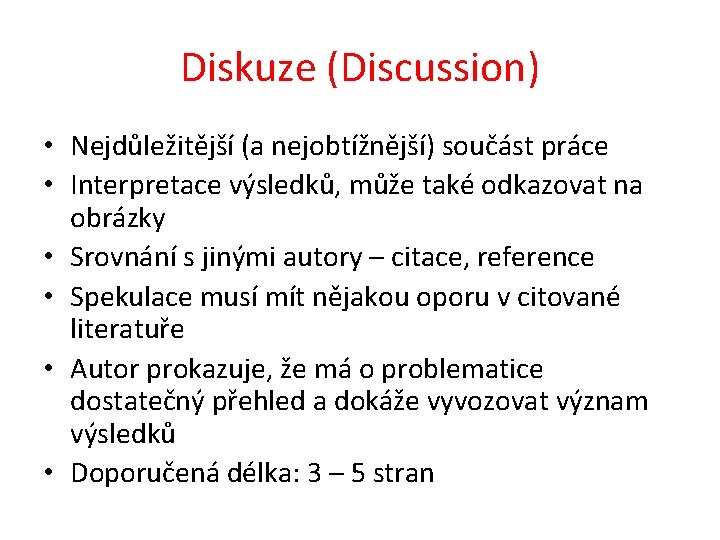 Diskuze (Discussion)

• Nejdůležitější (a nejobtížnější) součást práce
• Interpretace výsledků, může také odkazovat na obrázky
• Srovnání s jinými autory – citace, reference
• Spekulace musí mít nějakou oporu v citované literatuře
• Autor prokazuje, že má o problematice dostatečný přehled a dokáže vyvozovat význam výsledků
• Doporučená délka: 3 – 5 stran